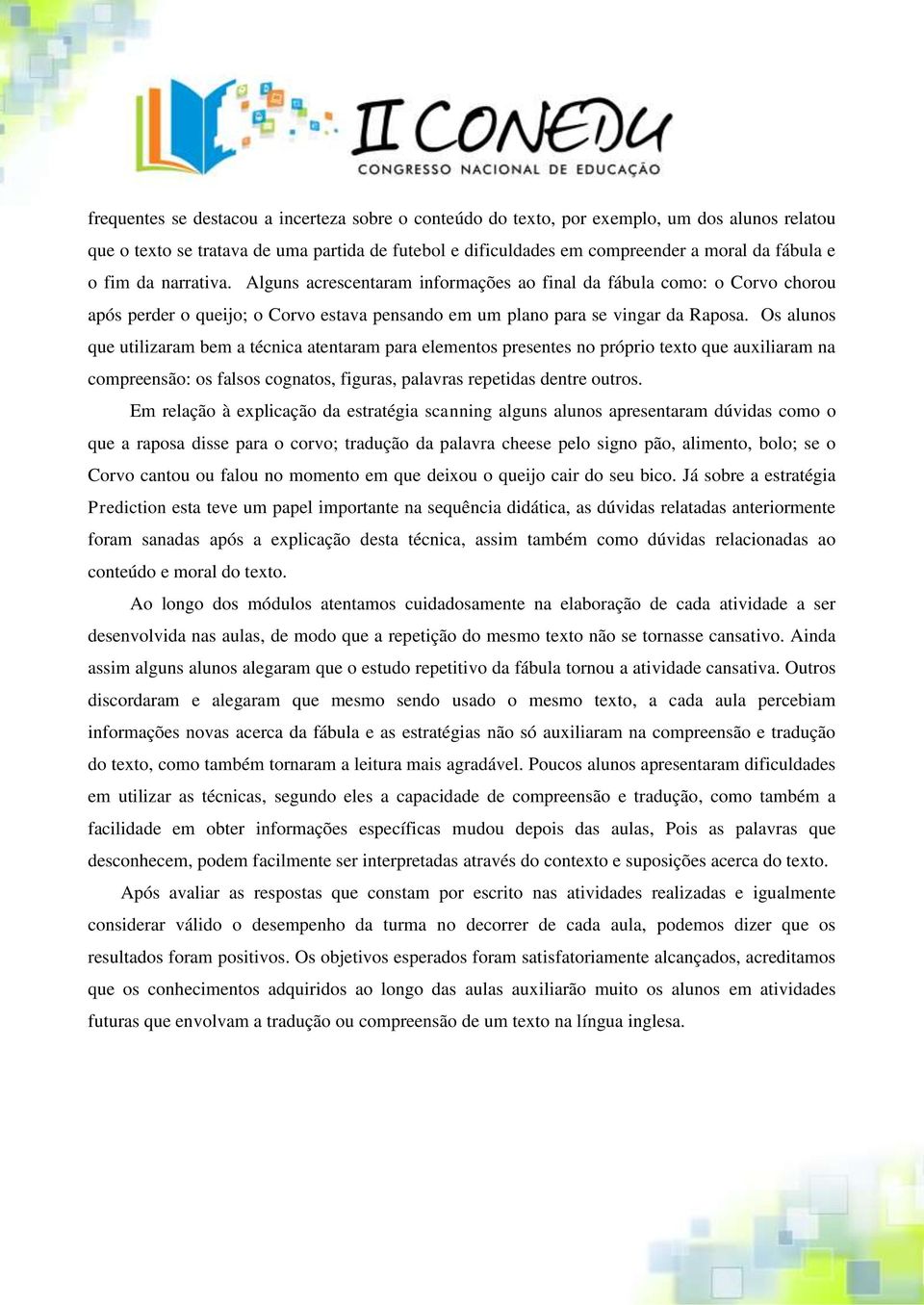 II CONEDU
CONGRESSO NACIONAL DE EDUCAÇÃO

frequentes se destacou a incerteza sobre o conteúdo do texto, por exemplo, um dos alunos relatou que o texto se tratava de uma partida de futebol e dificuldades em compreender a moral da fábula e o fim da narrativa. Alguns acrescentaram informações ao final da fábula como: o Corvo chorou após perder o queijo; o Corvo estava pensando em um plano para se vingar da Raposa. Os alunos que utilizaram bem a técnica atentaram para elementos presentes no próprio texto que auxiliaram na compreensão: os falsos cognatos, figuras, palavras repetidas dentre outros.

Em relação à explicação da estratégia scanning alguns alunos apresentaram dúvidas como o que a raposa disse para o corvo; tradução da palavra cheese pelo signo pão, alimento, bolo; se o Corvo cantou ou falou no momento em que deixou o queijo cair do seu bico. Já sobre a estratégia Prediction esta teve um papel importante na sequência didática, as dúvidas relatadas anteriormente foram sanadas após a explicação desta técnica, assim também como dúvidas relacionadas ao conteúdo e moral do texto.

Ao longo dos módulos atentamos cuidadosamente na elaboração de cada atividade a ser desenvolvida nas aulas, de modo que a repetição do mesmo texto não se tornasse cansativo. Ainda assim alguns alunos alegaram que o estudo repetitivo da fábula tornou a atividade cansativa. Outros discordaram e alegaram que mesmo sendo usado o mesmo texto, a cada aula percebiam informações novas acerca da fábula e as estratégias não só auxiliaram na compreensão e tradução do texto, como também tornaram a leitura mais agradável. Poucos alunos apresentaram dificuldades em utilizar as técnicas, segundo eles a capacidade de compreensão e tradução, como também a facilidade em obter informações específicas mudou depois das aulas, Pois as palavras que desconhecem, podem facilmente ser interpretadas através do contexto e suposições acerca do texto.

Após avaliar as respostas que constam por escrito nas atividades realizadas e igualmente considerar válido o desempenho da turma no decorrer de cada aula, podemos dizer que os resultados foram positivos. Os objetivos esperados foram satisfatoriamente alcançados, acreditamos que os conhecimentos adquiridos ao longo das aulas auxiliarão muito os alunos em atividades futuras que envolvam a tradução ou compreensão de um texto na língua inglesa.